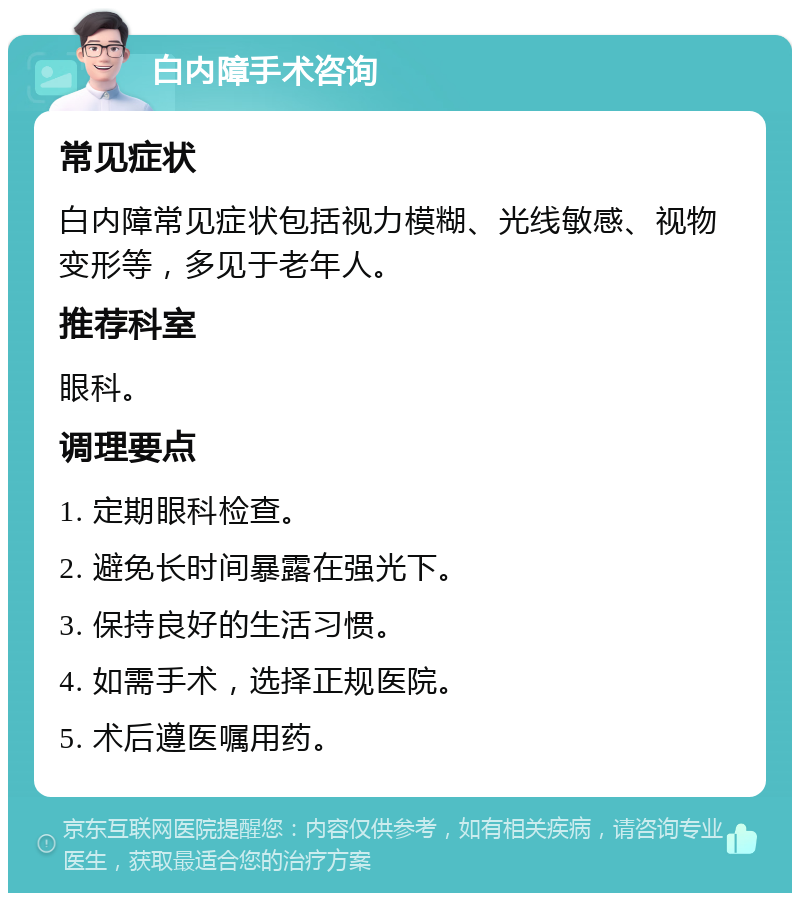 白内障手术咨询

常见症状

白内障常见症状包括视力模糊、光线敏感、视物变形等，多见于老年人。

推荐科室

眼科。

调理要点

1. 定期眼科检查。

2. 避免长时间暴露在强光下。

3. 保持良好的生活习惯。

4. 如需手术，选择正规医院。

5. 术后遵医嘱用药。

京东互联网医院提醒您：内容仅供参考，如有相关疾病，请咨询专业医生，获取最适合您的治疗方案